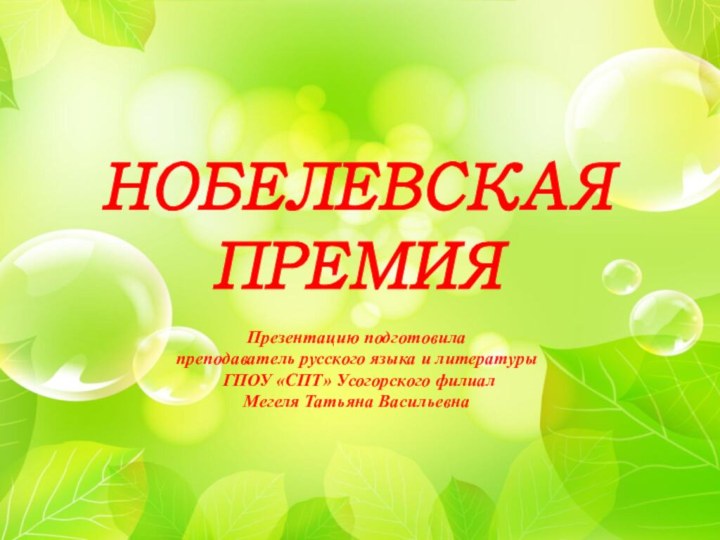 НОБЕЛЕВСКАЯ ПРЕМИЯ

Презентацию подготовила
преподаватель русского языка и литературы
ГПОУ «СПТ» Усогорского филиал
Мегеля Татьяна Васильевна